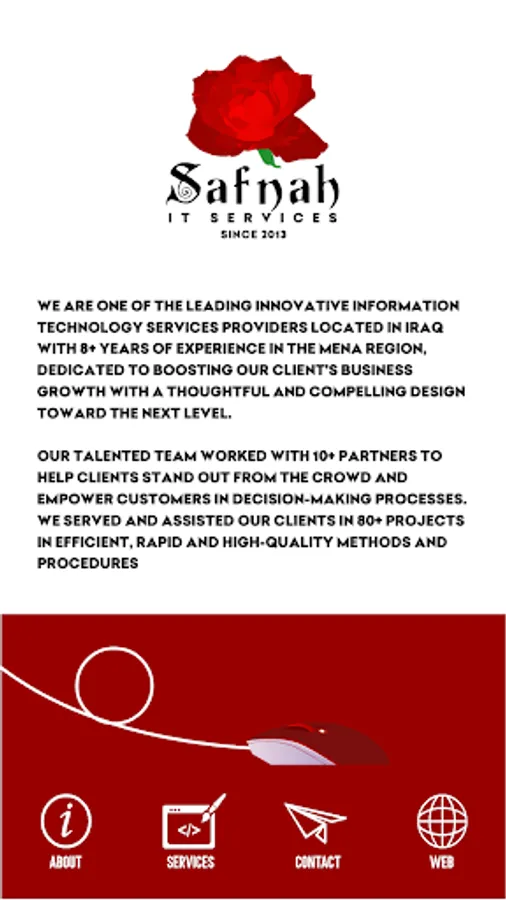 Safnah
IT SERVICES
SINCE 2013

WE ARE ONE OF THE LEADING INNOVATIVE INFORMATION TECHNOLOGY SERVICES PROVIDERS LOCATED IN IRAQ WITH 8+ YEARS OF EXPERIENCE IN THE MENA REGION, DEDICATED TO BOOSTING OUR CLIENT'S BUSINESS GROWTH WITH A THOUGHTFUL AND COMPELLING DESIGN TOWARD THE NEXT LEVEL.

OUR TALENTED TEAM WORKED WITH 10+ PARTNERS TO HELP CLIENTS STAND OUT FROM THE CROWD AND EMPOWER CUSTOMERS IN DECISION-MAKING PROCESSES. WE SERVED AND ASSISTED OUR CLIENTS IN 80+ PROJECTS IN EFFICIENT, RAPID AND HIGH-QUALITY METHODS AND PROCEDURES

ABOUT
SERVICES
CONTACT
WEB